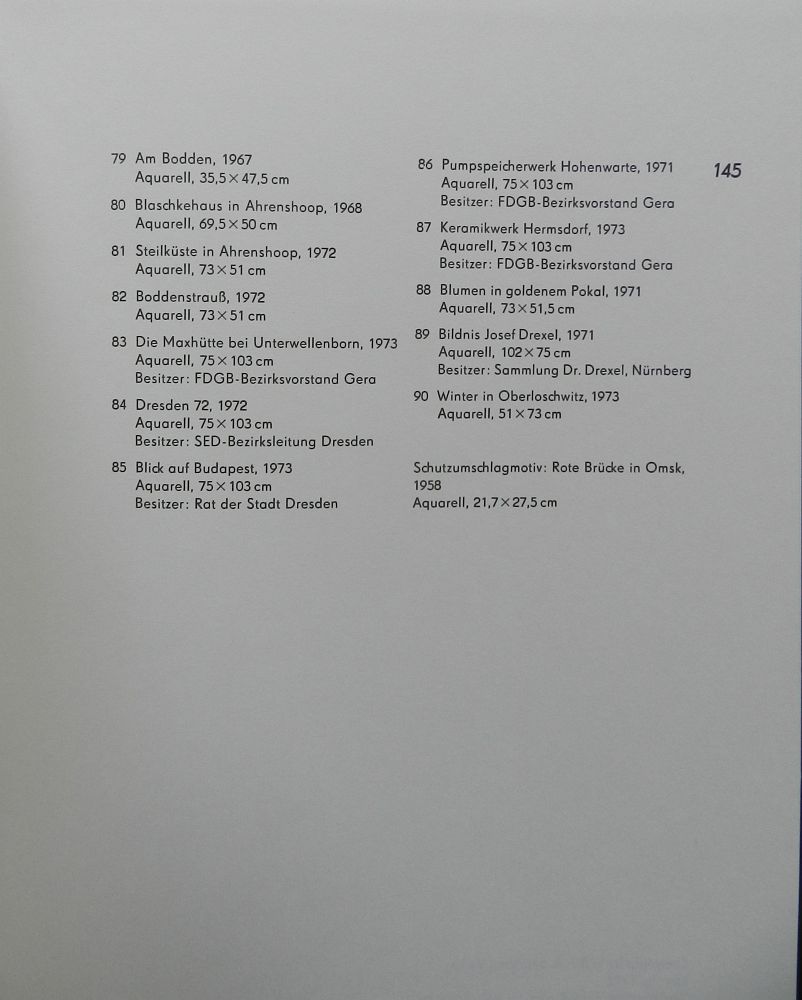 145

79 Am Bodden, 1967
Aquarell, 35,5 × 47,5 cm

80 Blaschkehaus in Ahrenshoop, 1968
Aquarell, 69,5 × 50 cm

81 Steilküste in Ahrenshoop, 1972
Aquarell, 73 × 51 cm

82 Boddenstrauß, 1972
Aquarell, 73 × 51 cm

83 Die Maxhütte bei Unterwellenborn, 1973
Aquarell, 75 × 103 cm
Besitzer: FDGB-Bezirksvorstand Gera

84 Dresden 72, 1972
Aquarell, 75 × 103 cm
Besitzer: SED-Bezirksleitung Dresden

85 Blick auf Budapest, 1973
Aquarell, 75 × 103 cm
Besitzer: Rat der Stadt Dresden

86 Pumpspeicherwerk Hohenwarte, 1971
Aquarell, 75 × 103 cm
Besitzer: FDGB-Bezirksvorstand Gera

87 Keramikwerk Hermsdorf, 1973
Aquarell, 75 × 103 cm
Besitzer: FDGB-Bezirksvorstand Gera

88 Blumen in goldenem Pokal, 1971
Aquarell, 73 × 51,5 cm

89 Bildnis Josef Drexel, 1971
Aquarell, 102 × 75 cm
Besitzer: Sammlung Dr. Drexel, Nürnberg

90 Winter in Oberloschwitz, 1973
Aquarell, 51 × 73 cm

Schutzumschlagmotiv: Rote Brücke in Omsk, 1958
Aquarell, 21,7 × 27,5 cm